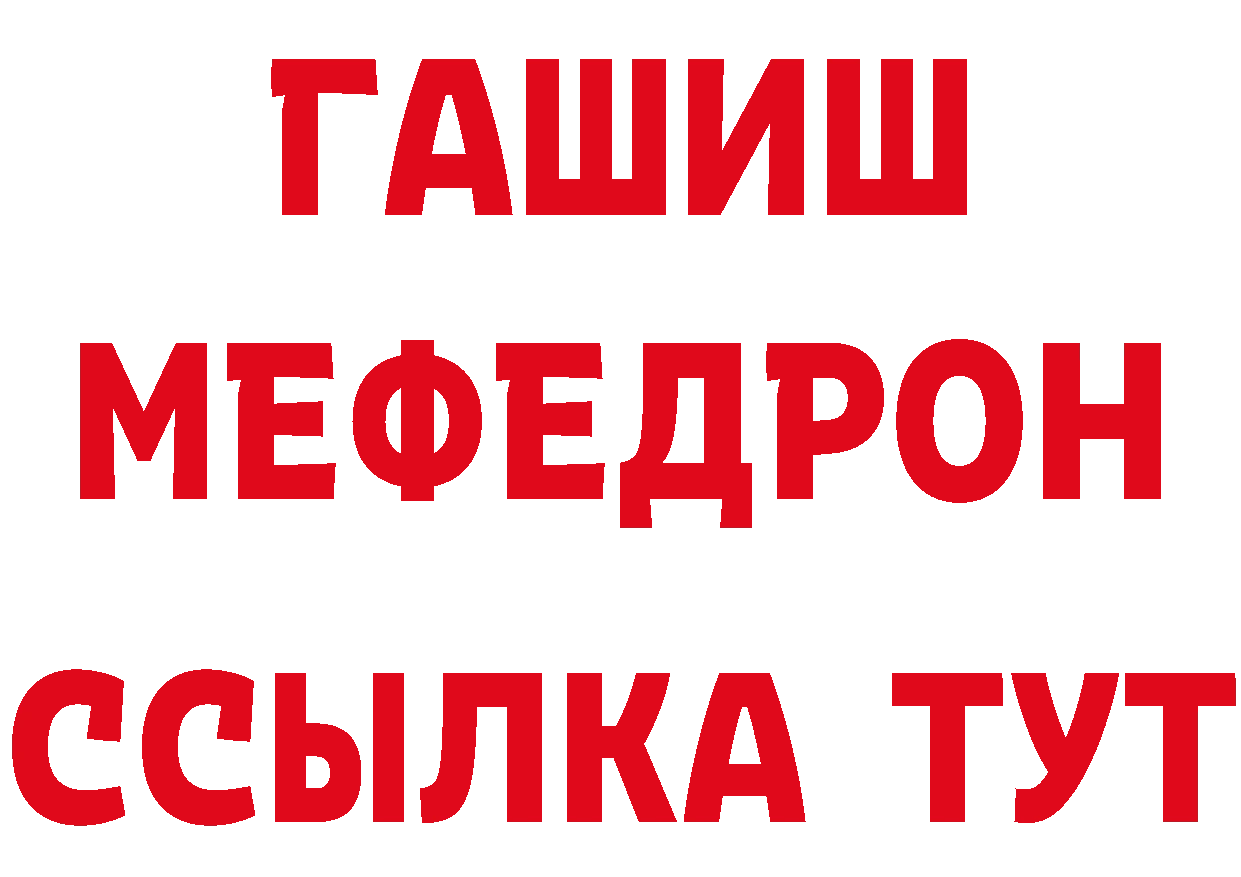 ГАШИШ
МЕФЕДРОН
ССЫЛКА ТУТ